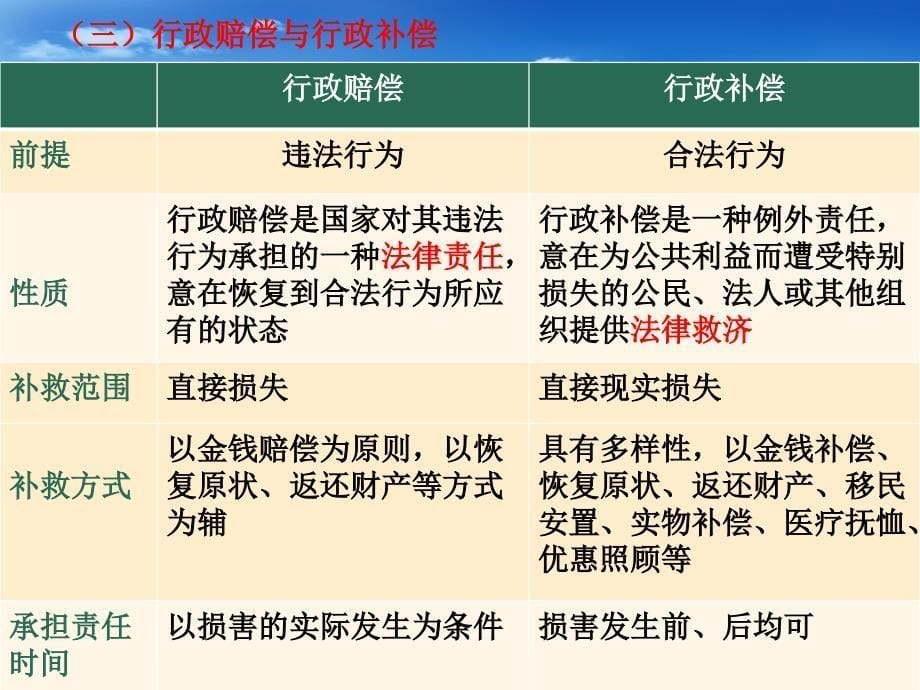 （三）行政赔偿与行政补偿

| | 行政赔偿 | 行政补偿 |
|---|---|---|
| 前提 | 违法行为 | 合法行为 |
| 性质 | 行政赔偿是国家对其违法行为承担的一种法律责任，意在恢复到合法行为所应有的状态 | 行政补偿是一种例外责任，意在为公共利益而遭受特别损失的公民、法人或其他组织提供法律救济 |
| 补救范围 | 直接损失 | 直接现实损失 |
| 补救方式 | 以金钱赔偿为原则，以恢复原状、返还财产等方式为辅 | 具有多样性，以金钱补偿、恢复原状、返还财产、移民安置、实物补偿、医疗抚恤、优惠照顾等 |
| 承担责任时间 | 以损害的实际发生为条件 | 损害发生前、后均可 |